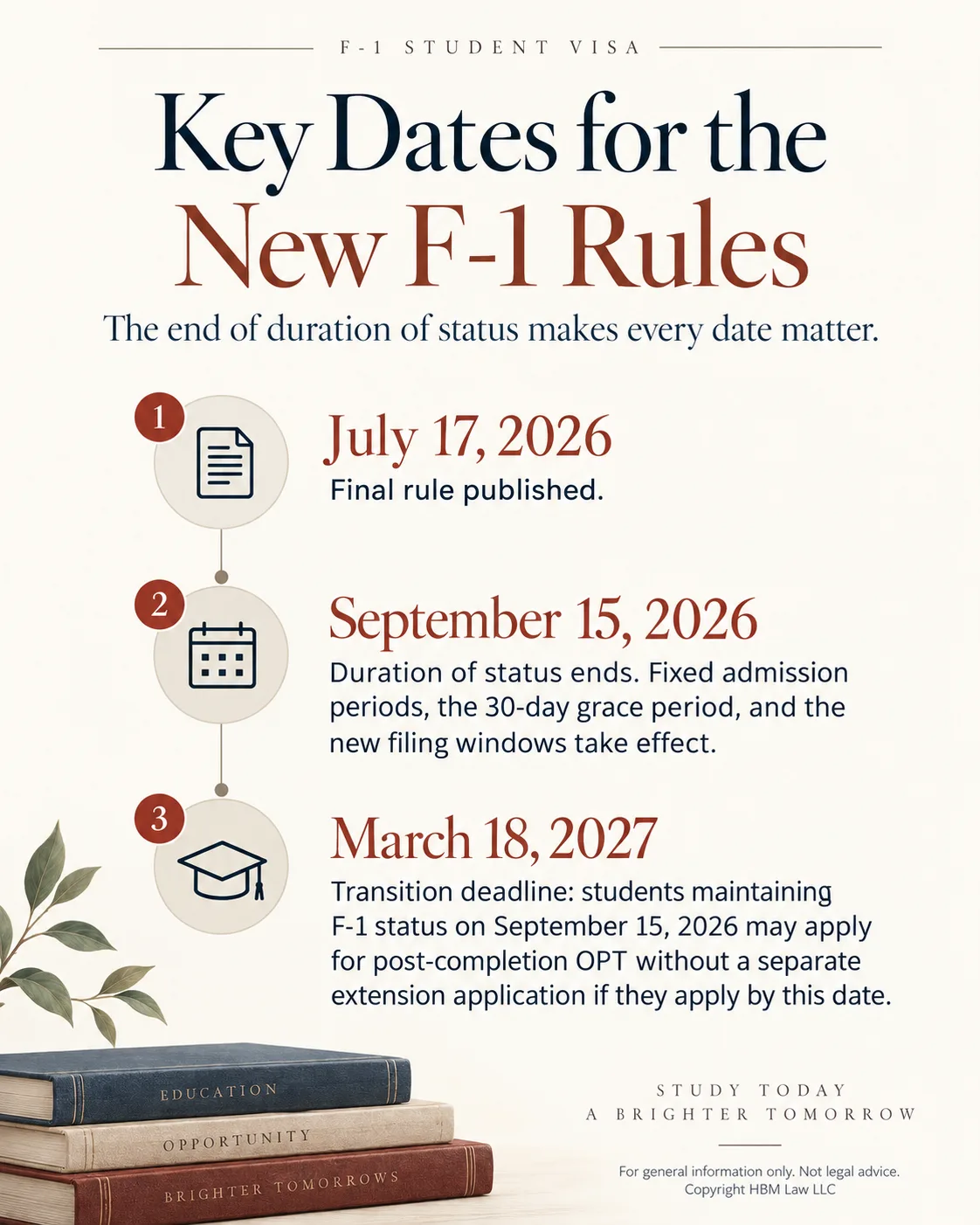 F-1 STUDENT VISA

Key Dates for the New F-1 Rules

The end of duration of status makes every date matter.

1

July 17, 2026

Final rule published.

2

September 15, 2026

Duration of status ends. Fixed admission periods, the 30-day grace period, and the new filing windows take effect.

3

March 18, 2027

Transition deadline: students maintaining F-1 status on September 15, 2026 may apply for post-completion OPT without a separate extension application if they apply by this date.

EDUCATION

OPPORTUNITY

BRIGHTER TOMORROWS

STUDY TODAY
A BRIGHTER TOMORROW

For general information only. Not legal advice.
Copyright HBM Law LLC